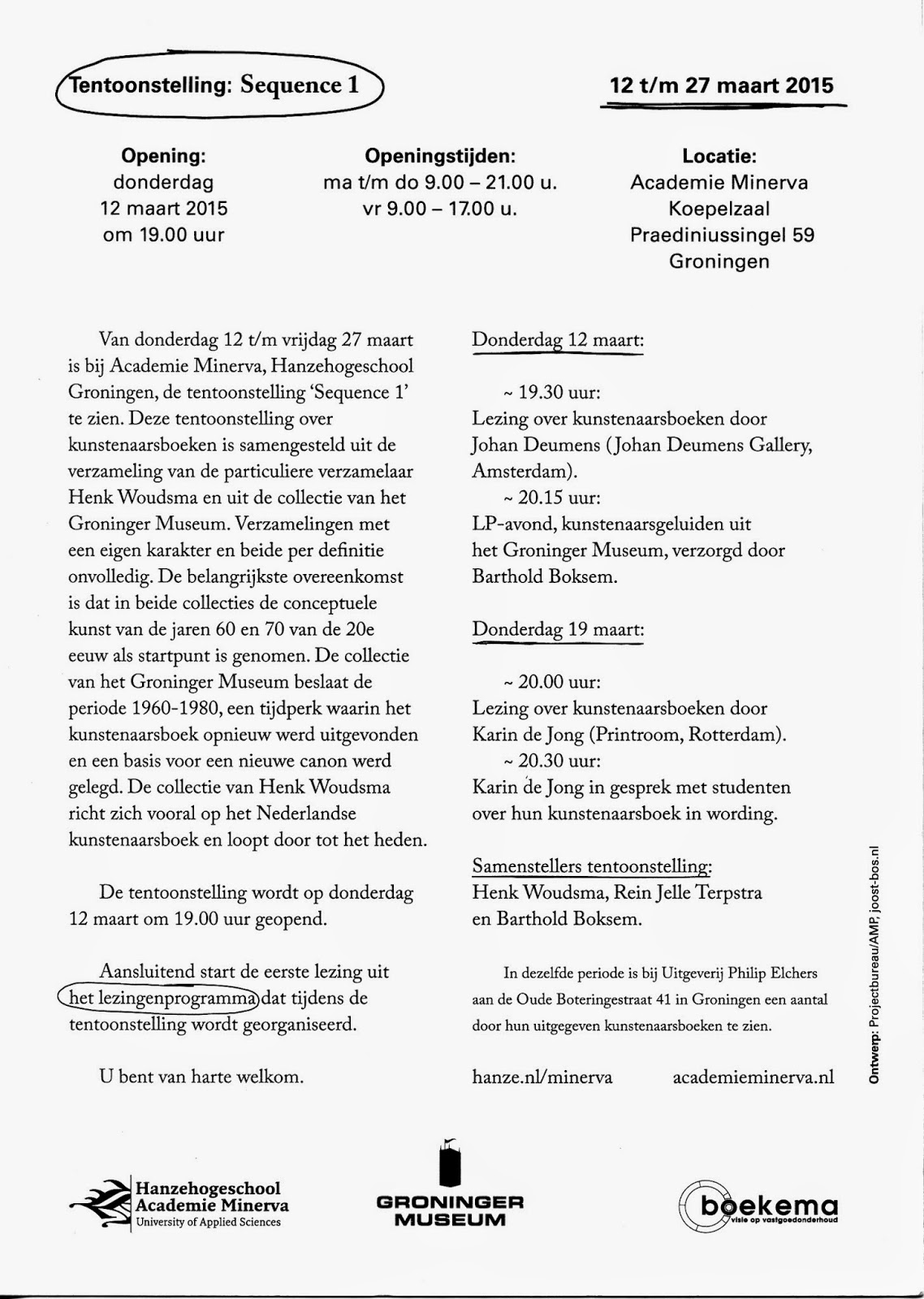 Tentoonstelling: Sequence 1

12 t/m 27 maart 2015

Opening:
donderdag
12 maart 2015
om 19.00 uur

Openingstijden:
ma t/m do 9.00 – 21.00 u.
vr 9.00 – 17.00 u.

Locatie:
Academie Minerva
Koepelzaal
Praediniussingel 59
Groningen

Van donderdag 12 t/m vrijdag 27 maart is bij Academie Minerva, Hanzehogeschool Groningen, de tentoonstelling 'Sequence 1' te zien. Deze tentoonstelling over kunstenaarsboeken is samengesteld uit de verzameling van de particuliere verzamelaar Henk Woudsma en uit de collectie van het Groninger Museum. Verzamelingen met een eigen karakter en beide per definitie onvolledig. De belangrijkste overeenkomst is dat in beide collecties de conceptuele kunst van de jaren 60 en 70 van de 20e eeuw als startpunt is genomen. De collectie van het Groninger Museum beslaat de periode 1960-1980, een tijdperk waarin het kunstenaarsboek opnieuw werd uitgevonden en een basis voor een nieuwe canon werd gelegd. De collectie van Henk Woudsma richt zich vooral op het Nederlandse kunstenaarsboek en loopt door tot het heden.

De tentoonstelling wordt op donderdag 12 maart om 19.00 uur geopend.

Aansluitend start de eerste lezing uit het lezingenprogramma dat tijdens de tentoonstelling wordt georganiseerd.

U bent van harte welkom.

Donderdag 12 maart:

~ 19.30 uur:
Lezing over kunstenaarsboeken door Johan Deumens (Johan Deumens Gallery, Amsterdam).
~ 20.15 uur:
LP-avond, kunstenaarsgeluiden uit het Groninger Museum, verzorgd door Barthold Boksem.

Donderdag 19 maart:

~ 20.00 uur:
Lezing over kunstenaarsboeken door Karin de Jong (Printroom, Rotterdam).
~ 20.30 uur:
Karin de Jong in gesprek met studenten over hun kunstenaarsboek in wording.

Samenstellers tentoonstelling:
Henk Woudsma, Rein Jelle Terpstra en Barthold Boksem.

In dezelfde periode is bij Uitgeverij Philip Elchers aan de Oude Boteringestraat 41 in Groningen een aantal door hun uitgegeven kunstenaarsboeken te zien.

hanze.nl/minerva academieminerva.nl

Ontwerp: Projectbureau/AMP, joost-bos.nl

Hanzehogeschool
Academie Minerva
University of Applied Sciences

GRONINGER MUSEUM

boekema
visie op vastgoedonderhoud